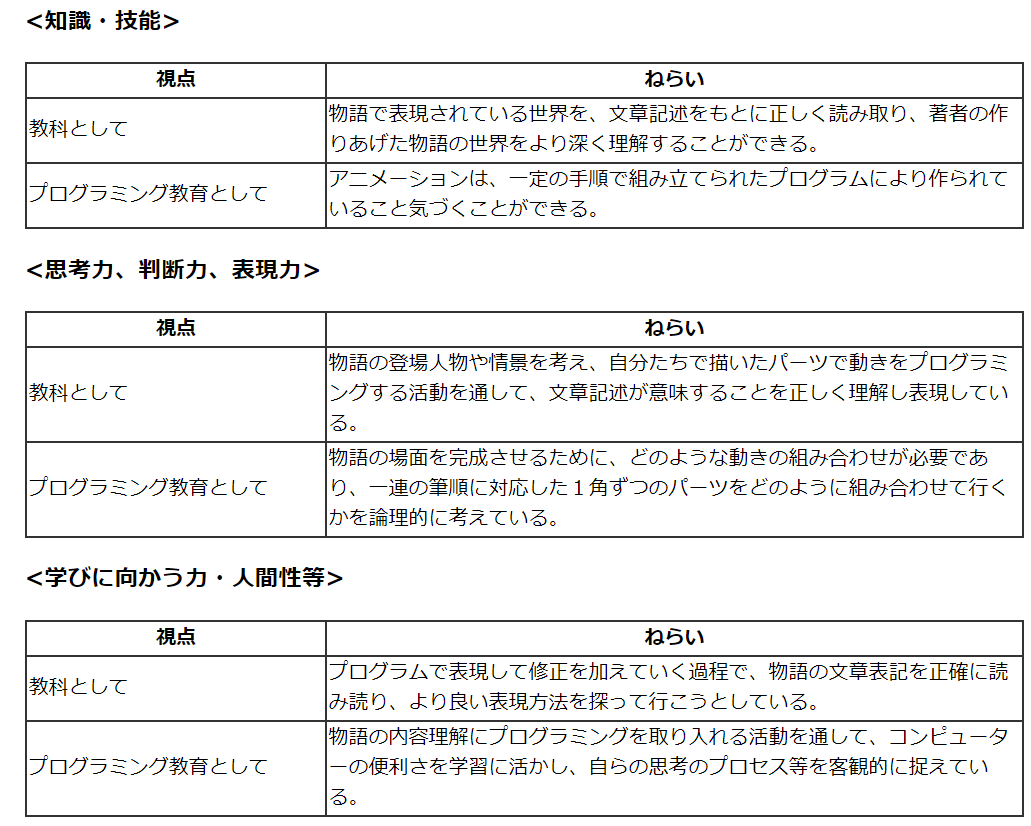 <知識・技能>

| 視点 | ねらい |
|---|---|
| 教科として | 物語で表現されている世界を、文章記述をもとに正しく読み取り、著者の作りあげた物語の世界をより深く理解することができる。 |
| プログラミング教育として | アニメーションは、一定の手順で組み立てられたプログラムにより作られていること気づくことができる。 |

<思考力、判断力、表現力>

| 視点 | ねらい |
|---|---|
| 教科として | 物語の登場人物や情景を考え、自分たちで描いたパーツで動きをプログラミングする活動を通して、文章記述が意味することを正しく理解し表現している。 |
| プログラミング教育として | 物語の場面を完成させるために、どのような動きの組み合わせが必要であり、一連の筆順に対応した１角ずつのパーツをどのように組み合わせて行くかを論理的に考えている。 |

<学びに向かう力・人間性等>

| 視点 | ねらい |
|---|---|
| 教科として | プログラムで表現して修正を加えていく過程で、物語の文章表記を正確に読み読り、より良い表現方法を探って行こうとしている。 |
| プログラミング教育として | 物語の内容理解にプログラミングを取り入れる活動を通して、コンピューターの便利さを学習に活かし、自らの思考のプロセス等を客観的に捉えている。 |